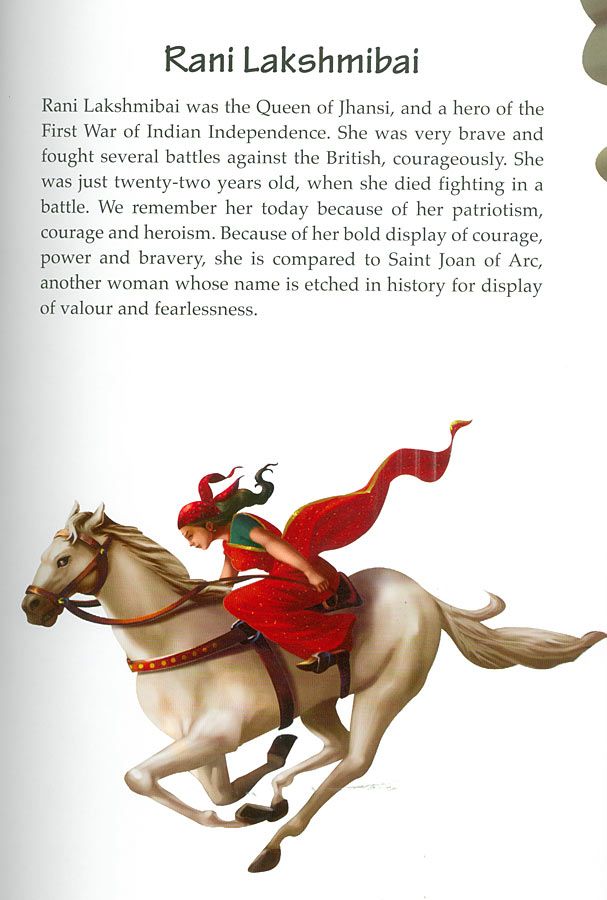 Rani Lakshmibai

Rani Lakshmibai was the Queen of Jhansi, and a hero of the First War of Indian Independence. She was very brave and fought several battles against the British, courageously. She was just twenty-two years old, when she died fighting in a battle. We remember her today because of her patriotism, courage and heroism. Because of her bold display of courage, power and bravery, she is compared to Saint Joan of Arc, another woman whose name is etched in history for display of valour and fearlessness.